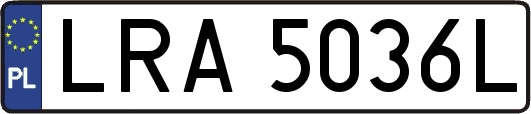 PL
LRA 5036L